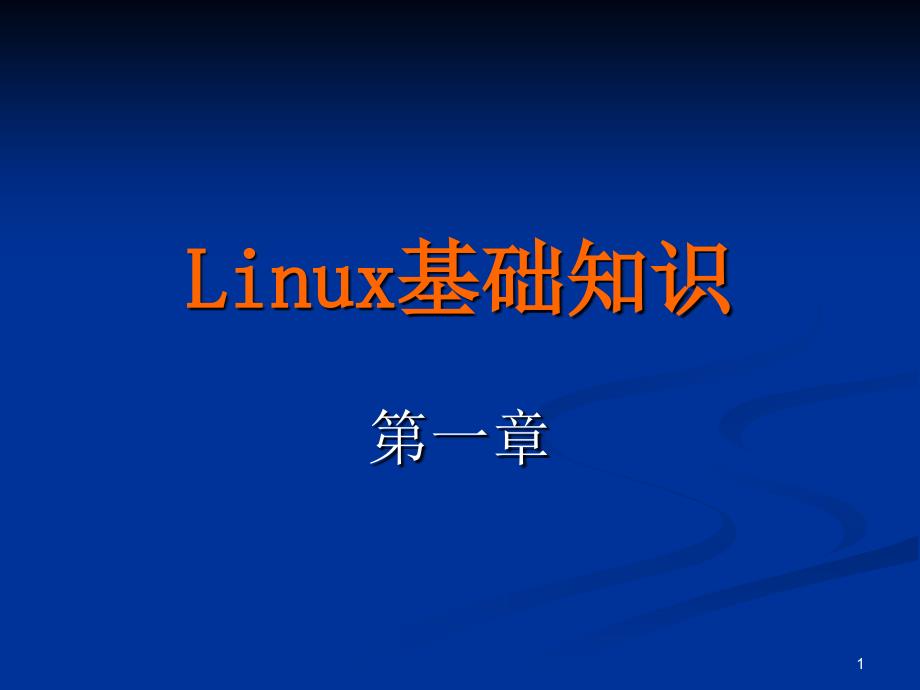 Linux基础知识

第一章

1